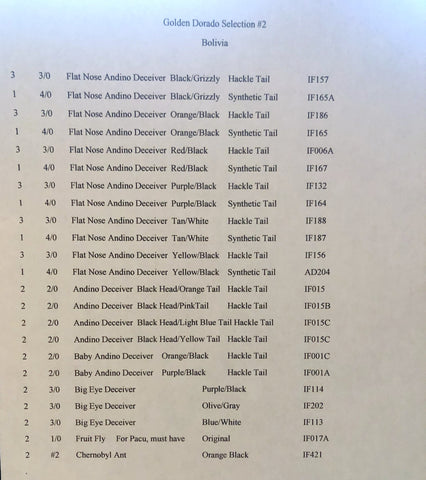 Golden Dorado Selection #2

Bolivia

3 3/0 Flat Nose Andino Deceiver Black/Grizzly Hackle Tail IF157
1 4/0 Flat Nose Andino Deceiver Black/Grizzly Synthetic Tail IF165A
3 3/0 Flat Nose Andino Deceiver Orange/Black Hackle Tail IF186
1 4/0 Flat Nose Andino Deceiver Orange/Black Synthetic Tail IF165
3 3/0 Flat Nose Andino Deceiver Red/Black Hackle Tail IF006A
1 4/0 Flat Nose Andino Deceiver Red/Black Synthetic Tail IF167
3 3/0 Flat Nose Andino Deceiver Purple/Black Hackle Tail IF132
1 4/0 Flat Nose Andino Deceiver Purple/Black Synthetic Tail IF164
3 3/0 Flat Nose Andino Deceiver Tan/White Hackle Tail IF188
1 4/0 Flat Nose Andino Deceiver Tan/White Synthetic Tail IF187
3 3/0 Flat Nose Andino Deceiver Yellow/Black Hackle Tail IF156
1 4/0 Flat Nose Andino Deceiver Yellow/Black Synthetic Tail AD204
2 2/0 Andino Deceiver Black Head/Orange Tail Hackle Tail IF015
2 2/0 Andino Deceiver Black Head/PinkTail Hackle Tail IF015B
2 2/0 Andino Deceiver Black Head/Light Blue Tail Hackle Tail IF015C
2 2/0 Andino Deceiver Black Head/Yellow Tail Hackle Tail IF015C
2 2/0 Baby Andino Deceiver Orange/Black Hackle Tail IF001C
2 2/0 Baby Andino Deceiver Purple/Black Hackle Tail IF001A
2 3/0 Big Eye Deceiver Purple/Black IF114
2 3/0 Big Eye Deceiver Olive/Gray IF202
2 3/0 Big Eye Deceiver Blue/White IF113
2 1/0 Fruit Fly For Pacu, must have Original IF017A
2 #2 Chernobyl Ant Orange Black IF421